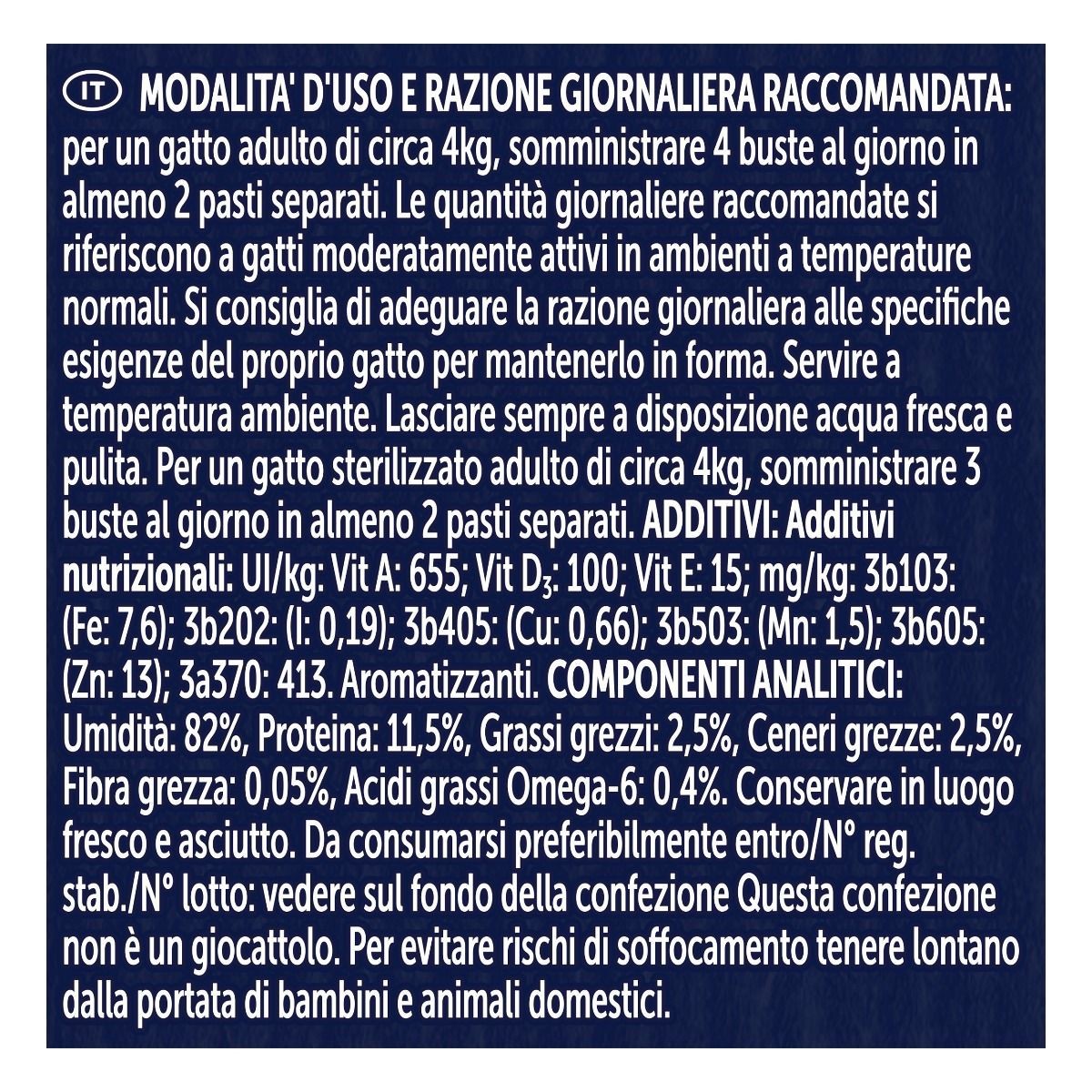 IT MODALITA' D'USO E RAZIONE GIORNALIERA RACCOMANDATA: per un gatto adulto di circa 4kg, somministrare 4 buste al giorno in almeno 2 pasti separati. Le quantità giornaliere raccomandate si riferiscono a gatti moderatamente attivi in ambienti a temperature normali. Si consiglia di adeguare la razione giornaliera alle specifiche esigenze del proprio gatto per mantenerlo in forma. Servire a temperatura ambiente. Lasciare sempre a disposizione acqua fresca e pulita. Per un gatto sterilizzato adulto di circa 4kg, somministrare 3 buste al giorno in almeno 2 pasti separati. ADDITIVI: Additivi nutrizionali: UI/kg: Vit A: 655; Vit $D_3$: 100; Vit E: 15; mg/kg: 3b103: (Fe: 7,6); 3b202: (I: 0,19); 3b405: (Cu: 0,66); 3b503: (Mn: 1,5); 3b605: (Zn: 13); 3a370: 413. Aromatizzanti. COMPONENTI ANALITICI: Umidità: 82%, Proteina: 11,5%, Grassi grezzi: 2,5%, Ceneri grezze: 2,5%, Fibra grezza: 0,05%, Acidi grassi Omega-6: 0,4%. Conservare in luogo fresco e asciutto. Da consumarsi preferibilmente entro/N° reg. stab./N° lotto: vedere sul fondo della confezione Questa confezione non è un giocattolo. Per evitare rischi di soffocamento tenere lontano dalla portata di bambini e animali domestici.